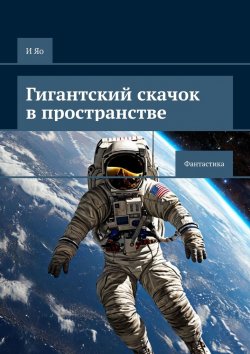 И Яо

Гигантский скачок в пространстве

Фантастика